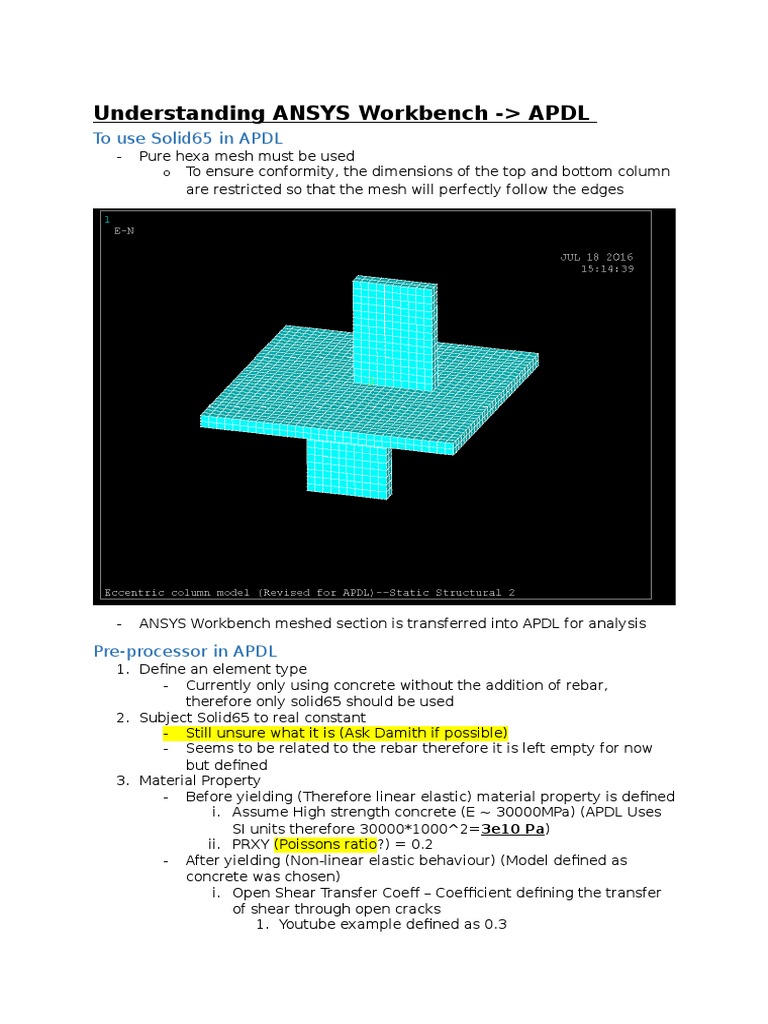 Understanding ANSYS Workbench -> APDL

To use Solid65 in APDL

- Pure hexa mesh must be used
  o To ensure conformity, the dimensions of the top and bottom column are restricted so that the mesh will perfectly follow the edges

1
E-N

JUL 18 2016
15:14:39

Eccentric column model (Revised for APDL)--Static Structural 2

- ANSYS Workbench meshed section is transferred into APDL for analysis

Pre-processor in APDL

1. Define an element type
   - Currently only using concrete without the addition of rebar, therefore only solid65 should be used
2. Subject Solid65 to real constant
   - Still unsure what it is (Ask Damith if possible)
   - Seems to be related to the rebar therefore it is left empty for now but defined
3. Material Property
   - Before yielding (Therefore linear elastic) material property is defined
     i. Assume High strength concrete (E ~ 30000MPa) (APDL Uses SI units therefore 30000*1000^2=3e10 Pa)
     ii. PRXY (Poissons ratio?) = 0.2
   - After yielding (Non-linear elastic behaviour) (Model defined as concrete was chosen)
     i. Open Shear Transfer Coeff – Coefficient defining the transfer of shear through open cracks
        1. Youtube example defined as 0.3